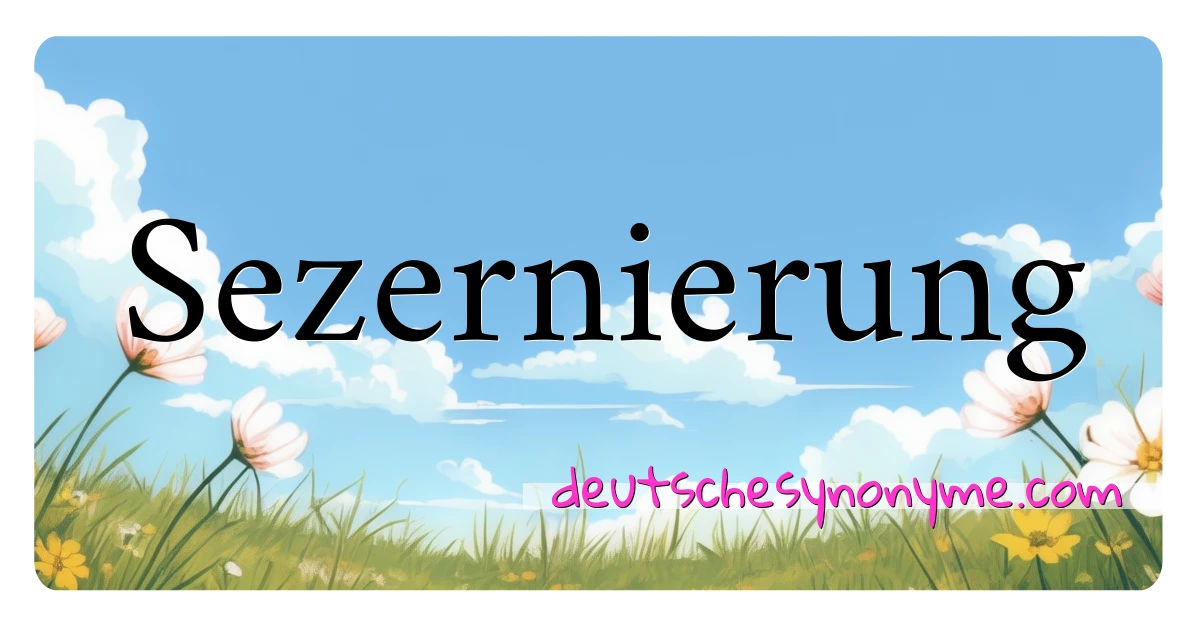 Sezernierung

deutschesynonyme.com